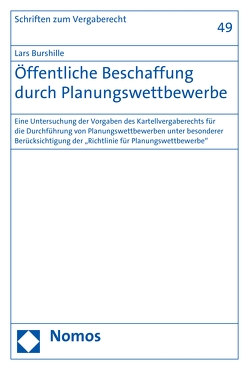 Schriften zum Vergaberecht

49

Lars Burshille

Öffentliche Beschaffung durch Planungswettbewerbe

Eine Untersuchung der Vorgaben des Kartellvergaberechts für die Durchführung von Planungswettbewerben unter besonderer Berücksichtigung der „Richtlinie für Planungswettbewerbe"

Nomos